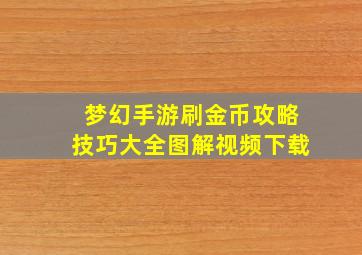 梦幻手游刷金币攻略
技巧大全图解视频下载